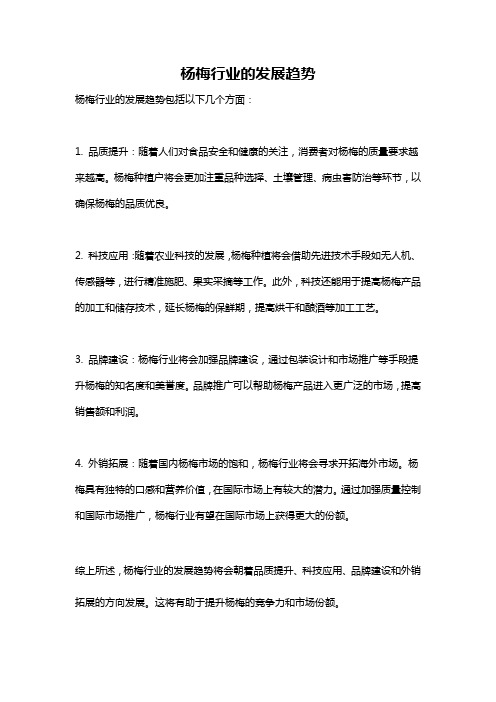 杨梅行业的发展趋势

杨梅行业的发展趋势包括以下几个方面：

1. 品质提升：随着人们对食品安全和健康的关注，消费者对杨梅的质量要求越来越高。杨梅种植户将会更加注重品种选择、土壤管理、病虫害防治等环节，以确保杨梅的品质优良。

2. 科技应用：随着农业科技的发展，杨梅种植将会借助先进技术手段如无人机、传感器等，进行精准施肥、果实采摘等工作。此外，科技还能用于提高杨梅产品的加工和储存技术，延长杨梅的保鲜期，提高烘干和酿酒等加工工艺。

3. 品牌建设：杨梅行业将会加强品牌建设，通过包装设计和市场推广等手段提升杨梅的知名度和美誉度。品牌推广可以帮助杨梅产品进入更广泛的市场，提高销售额和利润。

4. 外销拓展：随着国内杨梅市场的饱和，杨梅行业将会寻求开拓海外市场。杨梅具有独特的口感和营养价值，在国际市场上有较大的潜力。通过加强质量控制和国际市场推广，杨梅行业有望在国际市场上获得更大的份额。

综上所述，杨梅行业的发展趋势将会朝着品质提升、科技应用、品牌建设和外销拓展的方向发展。这将有助于提升杨梅的竞争力和市场份额。